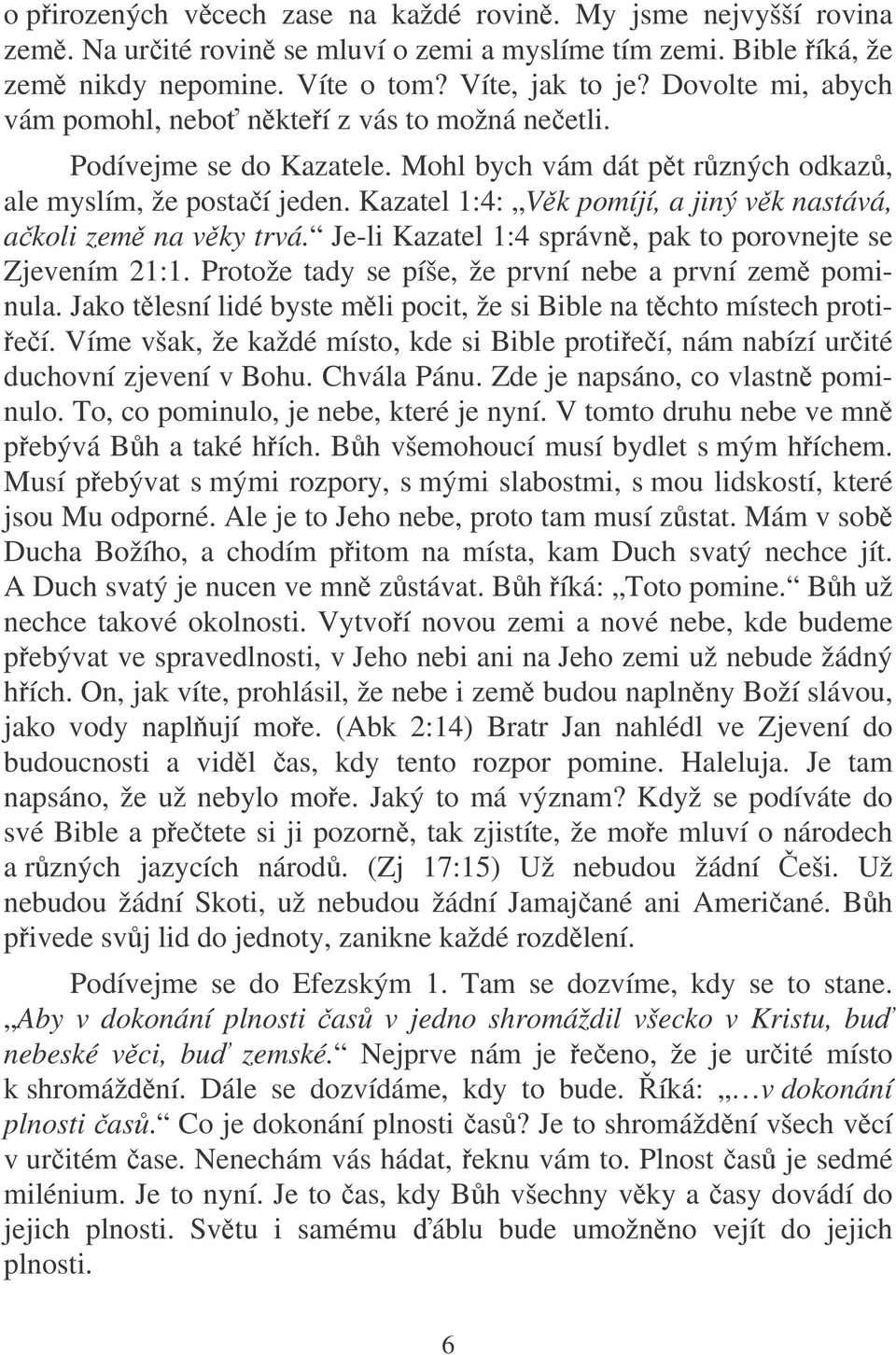 o přirozených věcech zase na každé rovině. My jsme nejvyšší rovina země. Na určité rovině se mluví o zemi a myslíme tím zemi. Bible říká, že země nikdy nepomine. Víte o tom? Víte, jak to je? Dovolte mi, abych vám pomohl, neboť někteří z vás to možná nečetli.

Podívejme se do Kazatele. Mohl bych vám dát pět různých odkazů, ale myslím, že postačí jeden. Kazatel 1:4: „Věk pomíjí, a jiný věk nastává, ačkoli země na věky trvá.“ Je-li Kazatel 1:4 správně, pak to porovnejte se Zjevením 21:1. Protože tady se píše, že první nebe a první země pominula. Jako tělesní lidé byste měli pocit, že si Bible na těchto místech protiřečí. Víme však, že každé místo, kde si Bible protiřečí, nám nabízí určité duchovní zjevení v Bohu. Chvála Pánu. Zde je napsáno, co vlastně pominulo. To, co pominulo, je nebe, které je nyní. V tomto druhu nebe ve mně přebývá Bůh a také hřích. Bůh všemohoucí musí bydlet s mým hříchem. Musí přebývat s mými rozpory, s mými slabostmi, s mou lidskostí, které jsou Mu odporné. Ale je to Jeho nebe, proto tam musí zůstat. Mám v sobě Ducha Božího, a chodím přitom na místa, kam Duch svatý nechce jít. A Duch svatý je nucen ve mně zůstávat. Bůh říká: „Toto pomine.“ Bůh už nechce takové okolnosti. Vytvoří novou zemi a nové nebe, kde budeme přebývat ve spravedlnosti, v Jeho nebi ani na Jeho zemi už nebude žádný hřích. On, jak víte, prohlásil, že nebe i země budou naplněny Boží slávou, jako vody naplňují moře. (Abk 2:14) Bratr Jan nahlédl ve Zjevení do budoucnosti a viděl čas, kdy tento rozpor pomine. Haleluja. Je tam napsáno, že už nebylo moře. Jaký to má význam? Když se podíváte do své Bible a přečtete si ji pozorně, tak zjistíte, že moře mluví o národech a různých jazycích národů. (Zj 17:15) Už nebudou žádní Češi. Už nebudou žádní Skoti, už nebudou žádní Jamajčané ani Američané. Bůh přivede svůj lid do jednoty, zanikne každé rozdělení.

Podívejme se do Efezským 1. Tam se dozvíme, kdy se to stane. „Aby v dokonání plnosti časů v jedno shromáždil všecko v Kristu, buď nebeské věci, buď zemské.“ Nejprve nám je řečeno, že je určité místo k shromáždění. Dále se dozvídáme, kdy to bude. Říká: „…v dokonání plnosti časů.“ Co je dokonání plnosti časů? Je to shromáždění všech věcí v určitém čase. Nenechám vás hádat, řeknu vám to. Plnost časů je sedmé milénium. Je to nyní. Je to čas, kdy Bůh všechny věky a časy dovádí do jejich plnosti. Světu i samému ďáblu bude umožněno vejít do jejich plnosti.

6